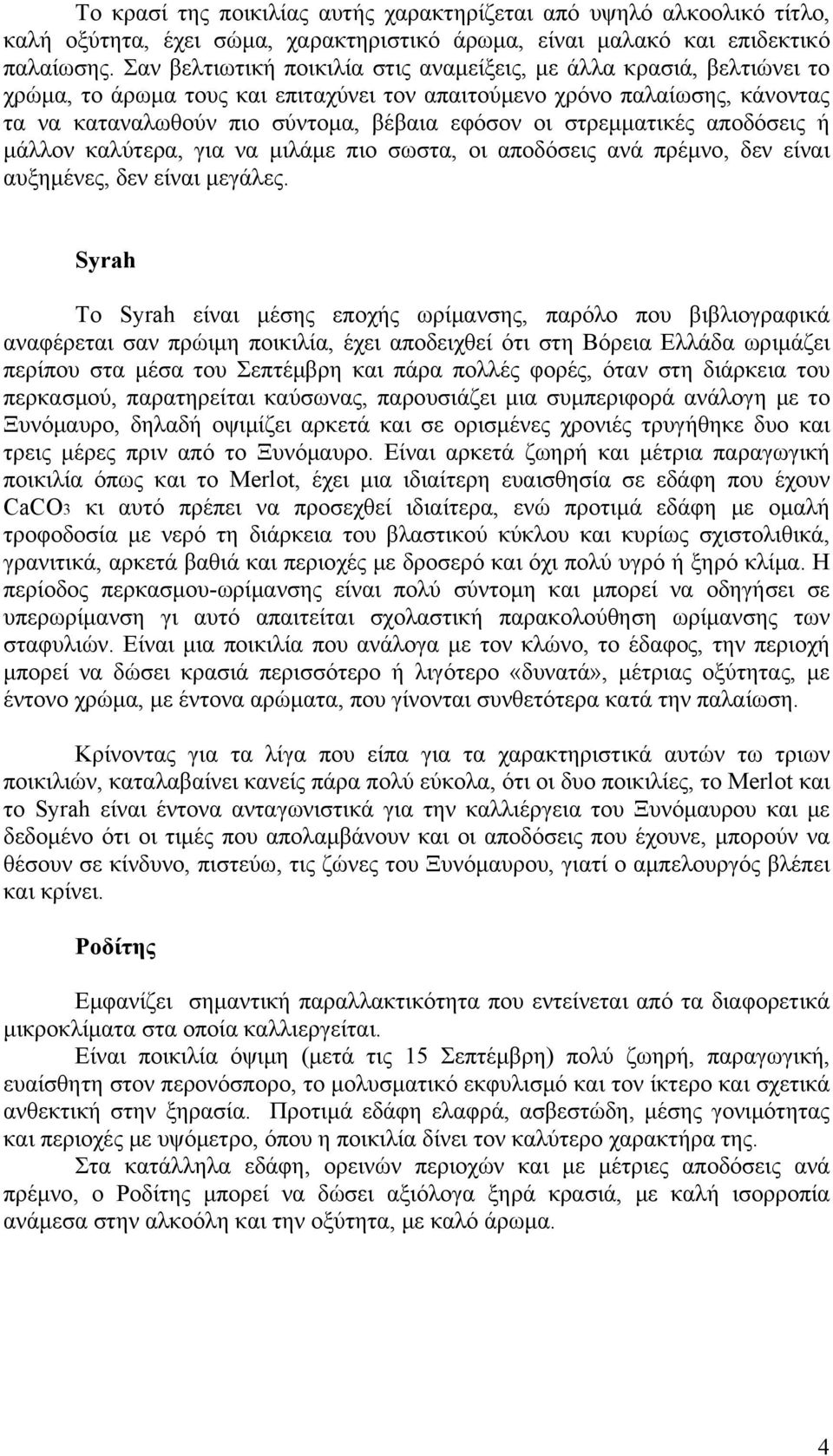 Το κρασί της ποικιλίας αυτής χαρακτηρίζεται από υψηλό αλκοολικό τίτλο, καλή οξύτητα, έχει σώμα, χαρακτηριστικό άρωμα, είναι μαλακό και επιδεκτικό παλαίωσης. Σαν βελτιωτική ποικιλία στις αναμείξεις, με άλλα κρασιά, βελτιώνει το χρώμα, το άρωμα τους και επιταχύνει τον απαιτούμενο χρόνο παλαίωσης, κάνοντας τα να καταναλωθούν πιο σύντομα, βέβαια εφόσον οι στρεμματικές αποδόσεις ή μάλλον καλύτερα, για να μιλάμε πιο σωστα, οι αποδόσεις ανά πρέμνο, δεν είναι αυξημένες, δεν είναι μεγάλες.

Syrah

Το Syrah είναι μέσης εποχής ωρίμανσης, παρόλο που βιβλιογραφικά αναφέρεται σαν πρώιμη ποικιλία, έχει αποδειχθεί ότι στη Βόρεια Ελλάδα ωριμάζει περίπου στα μέσα του Σεπτέμβρη και πάρα πολλές φορές, όταν στη διάρκεια του περκασμού, παρατηρείται καύσωνας, παρουσιάζει μια συμπεριφορά ανάλογη με το Ξυνόμαυρο, δηλαδή οψιμίζει αρκετά και σε ορισμένες χρονιές τρυγήθηκε δυο και τρεις μέρες πριν από το Ξυνόμαυρο. Είναι αρκετά ζωηρή και μέτρια παραγωγική ποικιλία όπως και το Merlot, έχει μια ιδιαίτερη ευαισθησία σε εδάφη που έχουν $CaCO_3$ κι αυτό πρέπει να προσεχθεί ιδιαίτερα, ενώ προτιμά εδάφη με ομαλή τροφοδοσία με νερό τη διάρκεια του βλαστικού κύκλου και κυρίως σχιστολιθικά, γρανιτικά, αρκετά βαθιά και περιοχές με δροσερό και όχι πολύ υγρό ή ξηρό κλίμα. Η περίοδος περκασμου-ωρίμανσης είναι πολύ σύντομη και μπορεί να οδηγήσει σε υπερωρίμανση γι αυτό απαιτείται σχολαστική παρακολούθηση ωρίμανσης των σταφυλιών. Είναι μια ποικιλία που ανάλογα με τον κλώνο, το έδαφος, την περιοχή μπορεί να δώσει κρασιά περισσότερο ή λιγότερο «δυνατά», μέτριας οξύτητας, με έντονο χρώμα, με έντονα αρώματα, που γίνονται συνθετότερα κατά την παλαίωση.

Κρίνοντας για τα λίγα που είπα για τα χαρακτηριστικά αυτών τω τριων ποικιλιών, καταλαβαίνει κανείς πάρα πολύ εύκολα, ότι οι δυο ποικιλίες, το Merlot και το Syrah είναι έντονα ανταγωνιστικά για την καλλιέργεια του Ξυνόμαυρου και με δεδομένο ότι οι τιμές που απολαμβάνουν και οι αποδόσεις που έχουνε, μπορούν να θέσουν σε κίνδυνο, πιστεύω, τις ζώνες του Ξυνόμαυρου, γιατί ο αμπελουργός βλέπει και κρίνει.

Ροδίτης

Εμφανίζει σημαντική παραλλακτικότητα που εντείνεται από τα διαφορετικά μικροκλίματα στα οποία καλλιεργείται.

Είναι ποικιλία όψιμη (μετά τις 15 Σεπτέμβρη) πολύ ζωηρή, παραγωγική, ευαίσθητη στον περονόσπορο, το μολυσματικό εκφυλισμό και τον ίκτερο και σχετικά ανθεκτική στην ξηρασία. Προτιμά εδάφη ελαφρά, ασβεστώδη, μέσης γονιμότητας και περιοχές με υψόμετρο, όπου η ποικιλία δίνει τον καλύτερο χαρακτήρα της.

Στα κατάλληλα εδάφη, ορεινών περιοχών και με μέτριες αποδόσεις ανά πρέμνο, ο Ροδίτης μπορεί να δώσει αξιόλογα ξηρά κρασιά, με καλή ισορροπία ανάμεσα στην αλκοόλη και την οξύτητα, με καλό άρωμα.

4